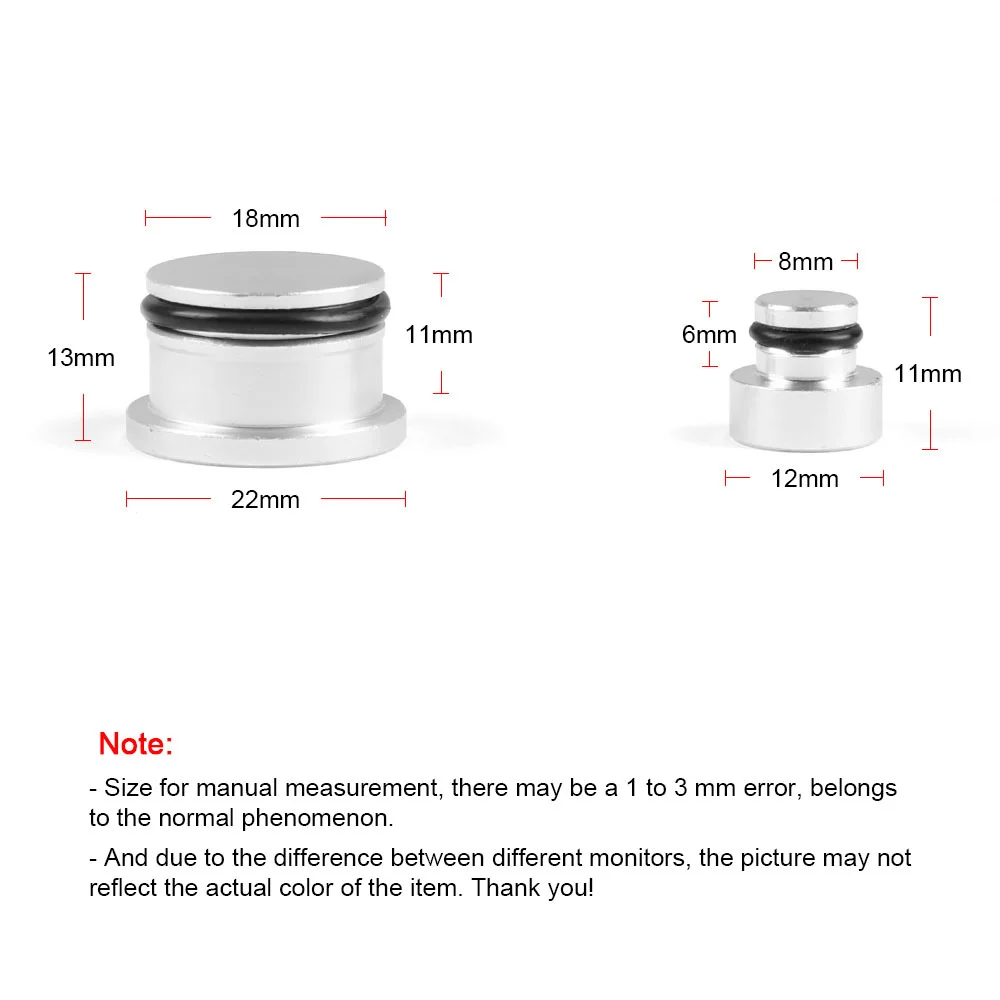 18mm

13mm

11mm

22mm

8mm

6mm

11mm

12mm

Note:

- Size for manual measurement, there may be a 1 to 3 mm error, belongs to the normal phenomenon.

- And due to the difference between different monitors, the picture may not reflect the actual color of the item. Thank you!